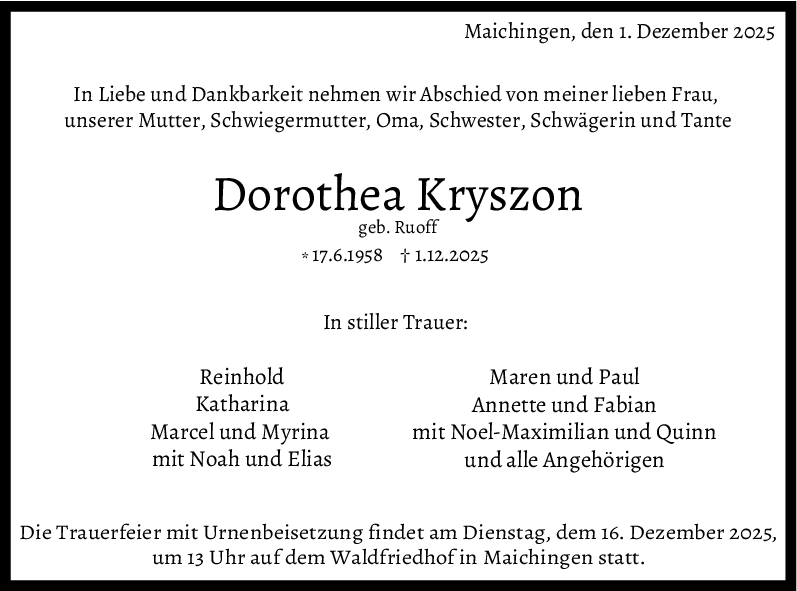 Maichingen, den 1. Dezember 2025

In Liebe und Dankbarkeit nehmen wir Abschied von meiner lieben Frau, unserer Mutter, Schwiegermutter, Oma, Schwester, Schwägerin und Tante

Dorothea Kryszon
geb. Ruoff

* 17.6.1958 † 1.12.2025

In stiller Trauer:

Reinhold
Katharina
Marcel und Myrina
mit Noah und Elias

Maren und Paul
Annette und Fabian
mit Noel-Maximilian und Quinn
und alle Angehörigen

Die Trauerfeier mit Urnenbeisetzung findet am Dienstag, dem 16. Dezember 2025, um 13 Uhr auf dem Waldfriedhof in Maichingen statt.